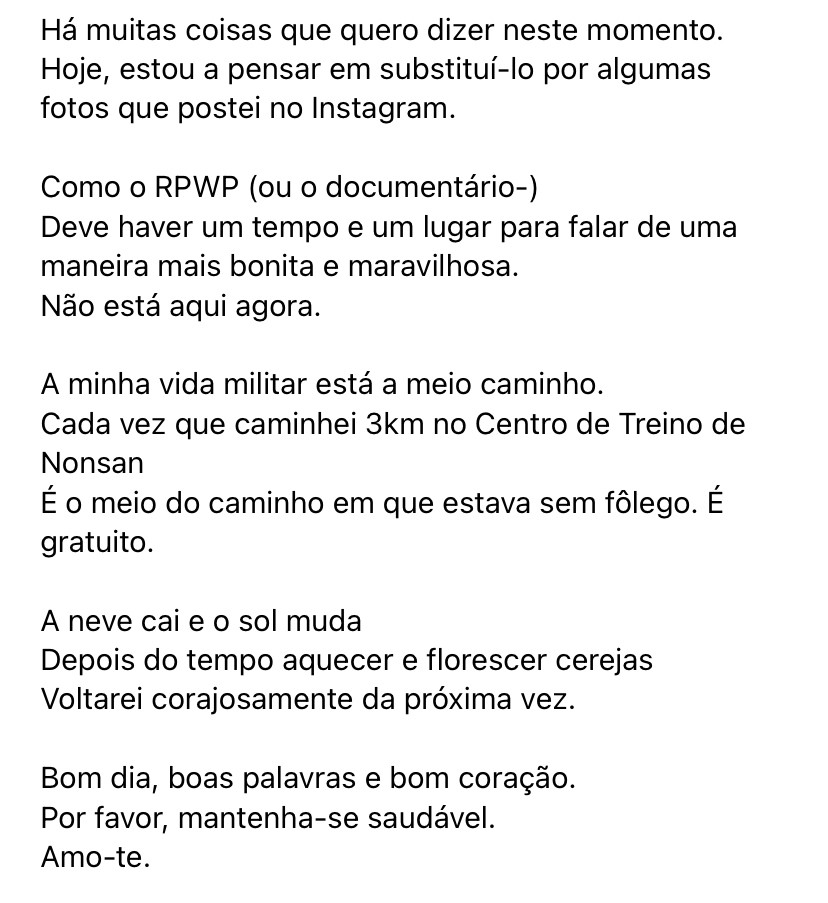 Há muitas coisas que quero dizer neste momento.
Hoje, estou a pensar em substituí-lo por algumas fotos que postei no Instagram.

Como o RPWP (ou o documentário-)
Deve haver um tempo e um lugar para falar de uma maneira mais bonita e maravilhosa.
Não está aqui agora.

A minha vida militar está a meio caminho.
Cada vez que caminhei 3km no Centro de Treino de Nonsan
É o meio do caminho em que estava sem fôlego. É gratuito.

A neve cai e o sol muda
Depois do tempo aquecer e florescer cerejas
Voltarei corajosamente da próxima vez.

Bom dia, boas palavras e bom coração.
Por favor, mantenha-se saudável.
Amo-te.